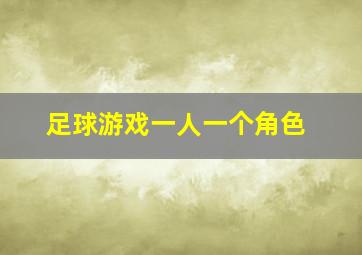 足球游戏一人一个角色